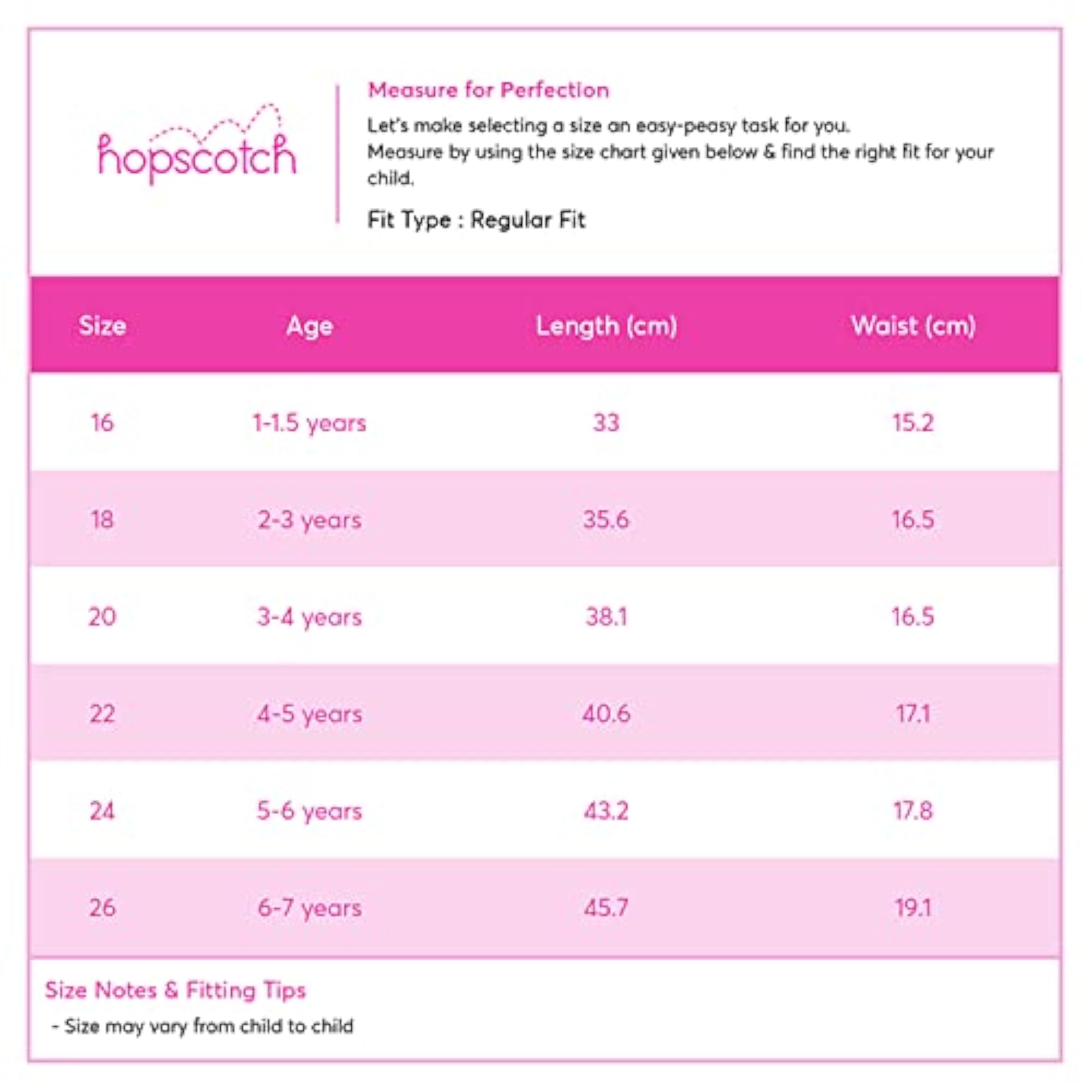 hopscotch

Measure for Perfection

Let's make selecting a size an easy-peasy task for you.
Measure by using the size chart given below & find the right fit for your child.

Fit Type : Regular Fit

| Size | Age | Length (cm) | Waist (cm) |
|---|---|---|---|
| 16 | 1-1.5 years | 33 | 15.2 |
| 18 | 2-3 years | 35.6 | 16.5 |
| 20 | 3-4 years | 38.1 | 16.5 |
| 22 | 4-5 years | 40.6 | 17.1 |
| 24 | 5-6 years | 43.2 | 17.8 |
| 26 | 6-7 years | 45.7 | 19.1 |

Size Notes & Fitting Tips

- Size may vary from child to child